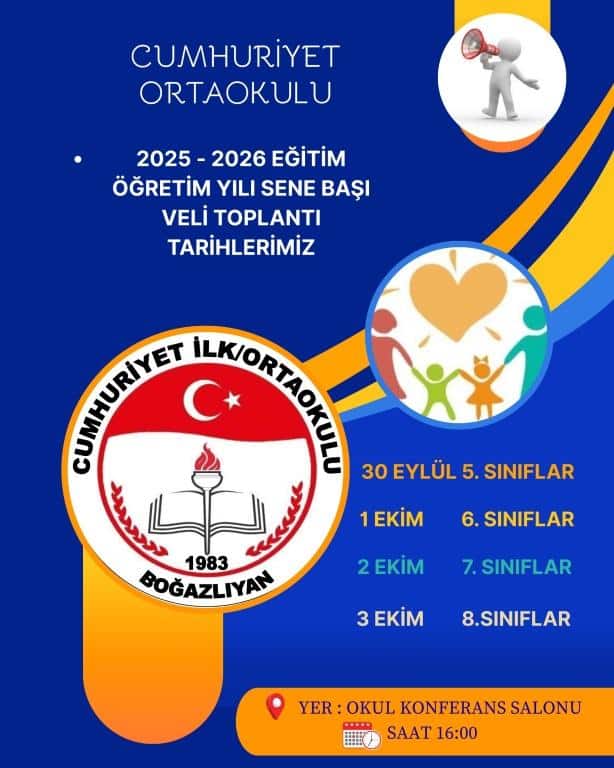 CUMHURİYET ORTAOKULU

• 2025 - 2026 EĞİTİM ÖĞRETİM YILI SENE BAŞI VELİ TOPLANTI TARİHLERİMİZ

CUMHURİYET İLK/ORTAOKULU
1983
BOĞAZLIYAN

30 EYLÜL 5. SINIFLAR
1 EKİM 6. SINIFLAR
2 EKİM 7. SINIFLAR
3 EKİM 8.SINIFLAR

YER : OKUL KONFERANS SALONU
SAAT 16:00